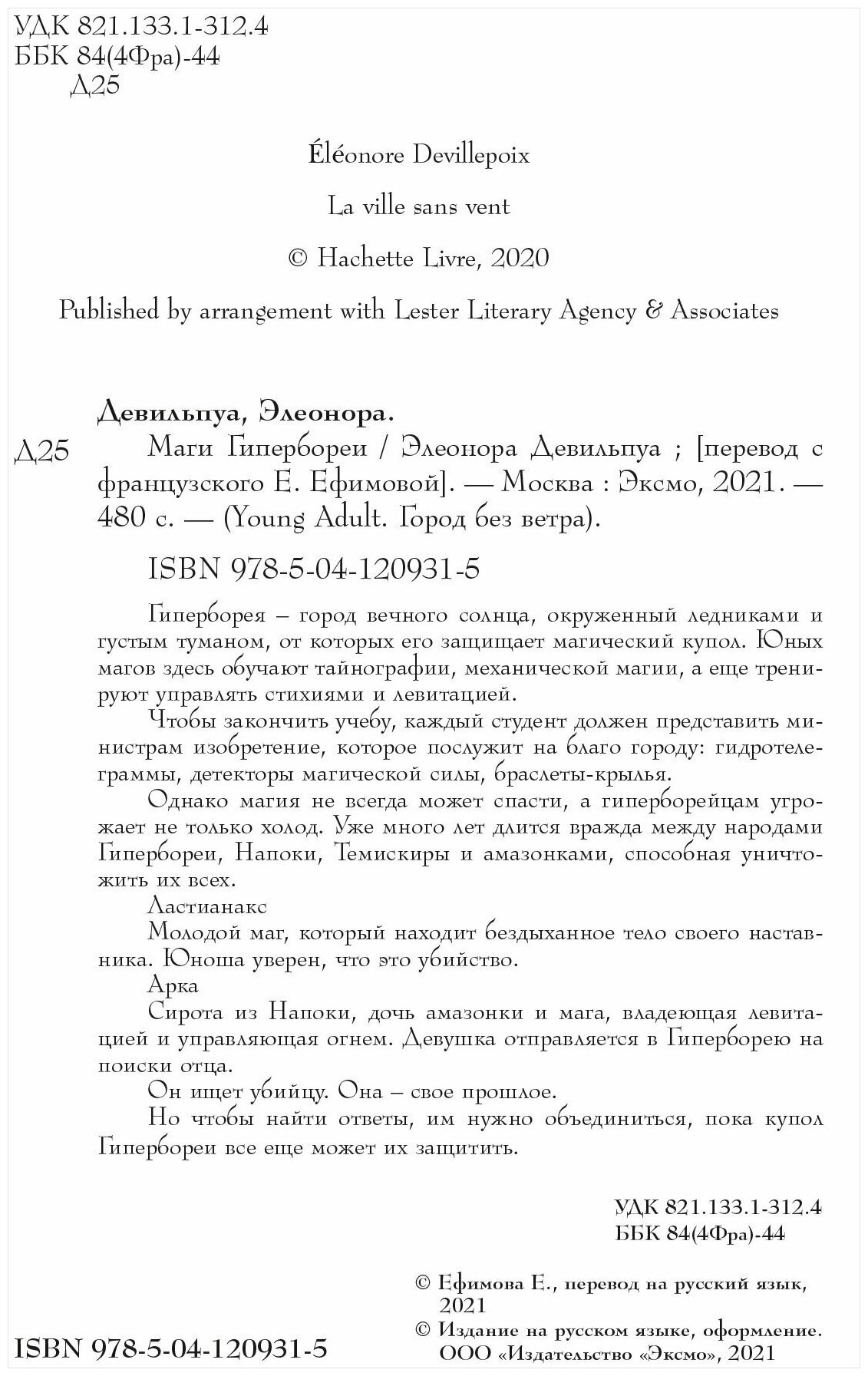 УДК 821.133.1-312.4
ББК 84(4Фра)-44
Д25

Éléonore Devillepoix

La ville sans vent

© Hachette Livre, 2020

Published by arrangement with Lester Literary Agency & Associates

Девильпуа, Элеонора.

Д25 Маги Гипербореи / Элеонора Девильпуа ; [перевод с французского Е. Ефимовой]. — Москва : Эксмо, 2021. — 480 с. — (Young Adult. Город без ветра).

ISBN 978-5-04-120931-5

Гиперборея – город вечного солнца, окруженный ледниками и густым туманом, от которых его защищает магический купол. Юных магов здесь обучают тайнографии, механической магии, а еще тренируют управлять стихиями и левитацией.

Чтобы закончить учебу, каждый студент должен представить министрам изобретение, которое послужит на благо городу: гидротелеграммы, детекторы магической силы, браслеты-крылья.

Однако магия не всегда может спасти, а гиперборейцам угрожает не только холод. Уже много лет длится вражда между народами Гипербореи, Напоки, Темискиры и амазонками, способная уничтожить их всех.

Ластианакс

Молодой маг, который находит бездыханное тело своего наставника. Юноша уверен, что это убийство.

Арка

Сирота из Напоки, дочь амазонки и мага, владеющая левитацией и управляющая огнем. Девушка отправляется в Гиперборею на поиски отца.

Он ищет убийцу. Она – свое прошлое.

Но чтобы найти ответы, им нужно объединиться, пока купол Гипербореи все еще может их защитить.

УДК 821.133.1-312.4
ББК 84(4Фра)-44

© Ефимова Е., перевод на русский язык, 2021
© Издание на русском языке, оформление. ООО «Издательство «Эксмо», 2021

ISBN 978-5-04-120931-5